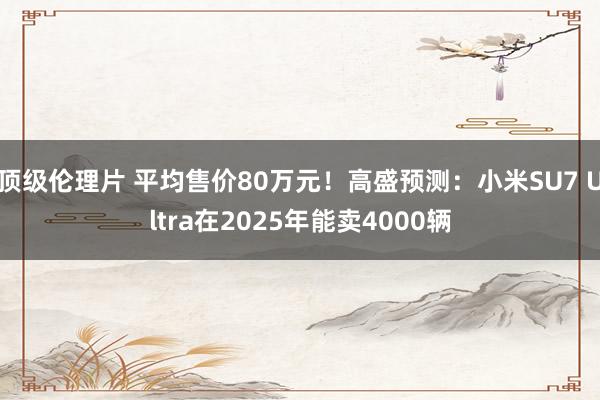 顶级伦理片 平均售价80万元！高盛预测：小米SU7 Ultra在2025年能卖4000辆